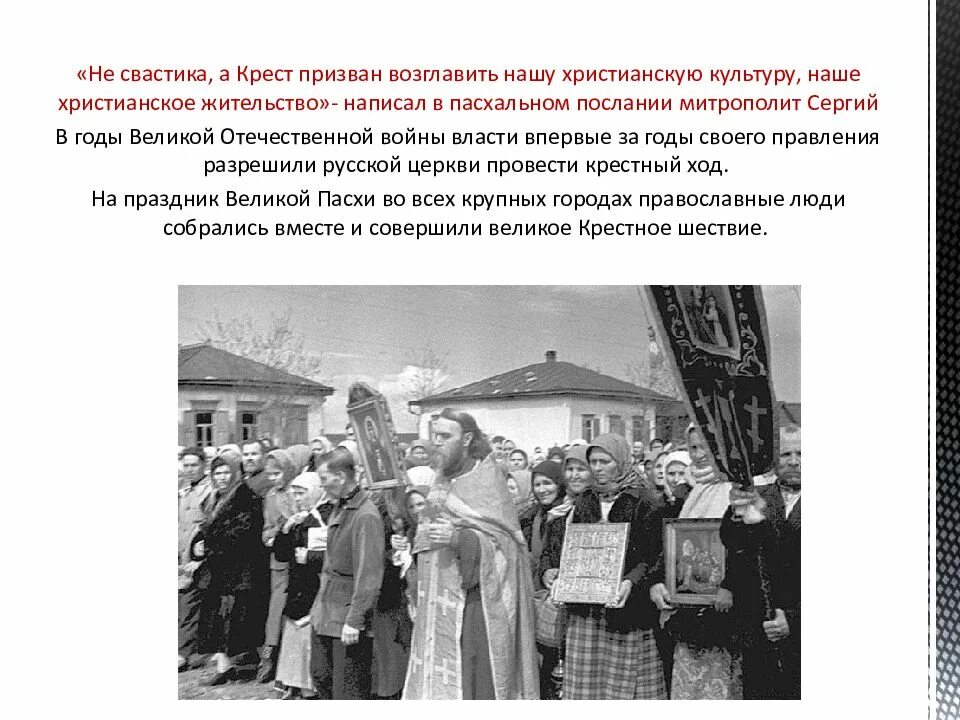 «Не свастика, а Крест призван возглавить нашу христианскую культуру, наше христианское жительство»- написал в пасхальном послании митрополит Сергий

В годы Великой Отечественной войны власти впервые за годы своего правления разрешили русской церкви провести крестный ход.

На праздник Великой Пасхи во всех крупных городах православные люди собрались вместе и совершили великое Крестное шествие.